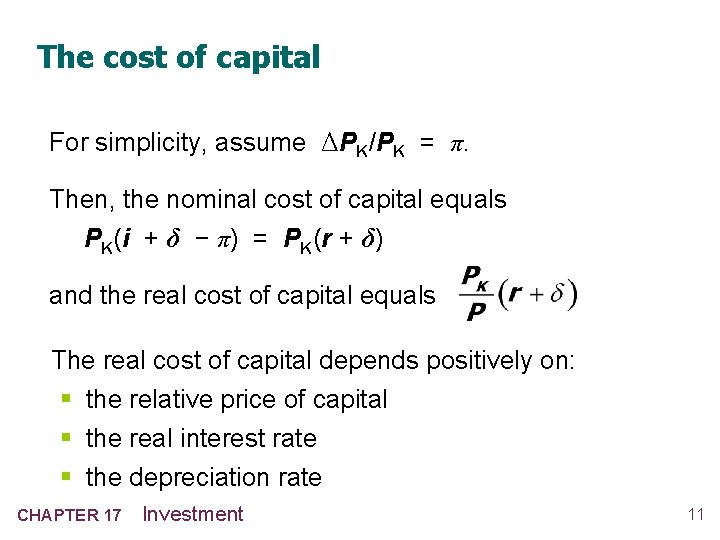 The cost of capital

For simplicity, assume $\Delta P_K/P_K = \pi$.

Then, the nominal cost of capital equals

$P_K(i + \delta - \pi) = P_K(r + \delta)$

and the real cost of capital equals $\frac{P_K}{P}(r + \delta)$

The real cost of capital depends positively on:

• the relative price of capital
• the real interest rate
• the depreciation rate

CHAPTER 17 Investment

11